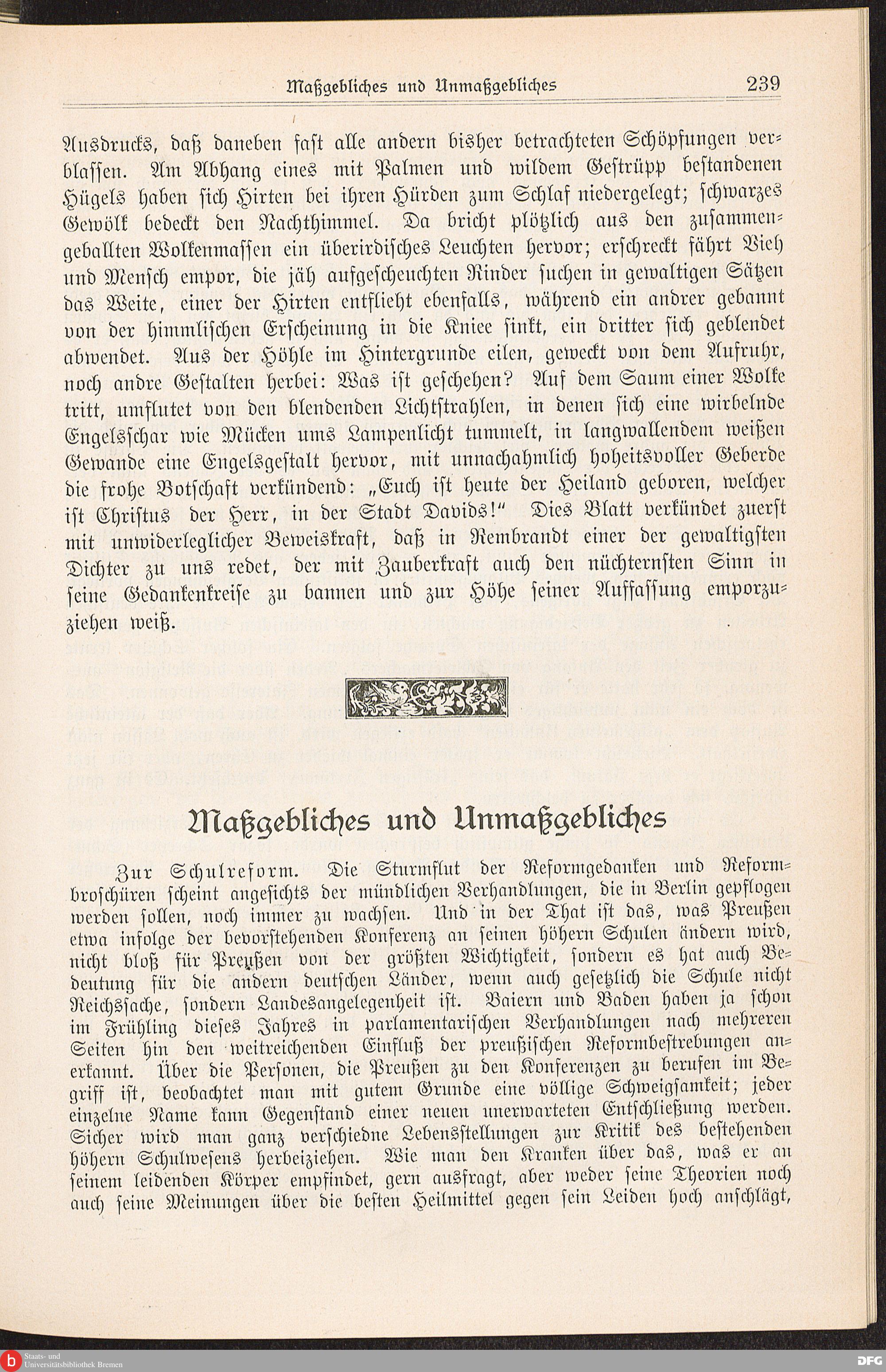 Maßgebliches und Unmaßgebliches 239

Ausdrucks, daß daneben fast alle andern bisher betrachteten Schöpfungen verblassen. Am Abhang eines mit Palmen und wildem Gestrüpp bestandenen Hügels haben sich Hirten bei ihren Hürden zum Schlaf niedergelegt; schwarzes Gewölk bedeckt den Nachthimmel. Da bricht plötzlich aus den zusammengeballten Wolkenmassen ein überirdisches Leuchten hervor; erschreckt fährt Vieh und Mensch empor, die jäh aufgescheuchten Rinder suchen in gewaltigen Sätzen das Weite, einer der Hirten entflieht ebenfalls, während ein andrer gebannt von der himmlischen Erscheinung in die Kniee sinkt, ein dritter sich geblendet abwendet. Aus der Höhle im Hintergrunde eilen, geweckt von dem Aufruhr, noch andre Gestalten herbei: Was ist geschehen? Auf dem Saum einer Wolke tritt, umflutet von den blendenden Lichtstrahlen, in denen sich eine wirbelnde Engelsschar wie Mücken ums Lampenlicht tummelt, in langwallendem weißen Gewande eine Engelsgestalt hervor, mit unnachahmlich hoheitsvoller Geberde die frohe Botschaft verkündend: „Euch ist heute der Heiland geboren, welcher ist Christus der Herr, in der Stadt Davids!“ Dies Blatt verkündet zuerst mit unwiderleglicher Beweiskraft, daß in Rembrandt einer der gewaltigsten Dichter zu uns redet, der mit Zauberkraft auch den nüchternsten Sinn in seine Gedankenkreise zu bannen und zur Höhe seiner Auffassung emporzuziehen weiß.

Maßgebliches und Unmaßgebliches

Zur Schulreform. Die Sturmflut der Reformgedanken und Reformbroschüren scheint angesichts der mündlichen Verhandlungen, die in Berlin gepflogen werden sollen, noch immer zu wachsen. Und in der That ist das, was Preußen etwa infolge der bevorstehenden Konferenz an seinen höhern Schulen ändern wird, nicht bloß für Preußen von der größten Wichtigkeit, sondern es hat auch Bedeutung für die andern deutschen Länder, wenn auch gesetzlich die Schule nicht Reichssache, sondern Landesangelegenheit ist. Baiern und Baden haben ja schon im Frühling dieses Jahres in parlamentarischen Verhandlungen nach mehreren Seiten hin den weitreichenden Einfluß der preußischen Reformbestrebungen anerkannt. Über die Personen, die Preußen zu den Konferenzen zu berufen im Begriff ist, beobachtet man mit gutem Grunde eine völlige Schweigsamkeit; jeder einzelne Name kann Gegenstand einer neuen unerwarteten Entschließung werden. Sicher wird man ganz verschiedne Lebensstellungen zur Kritik des bestehenden höhern Schulwesens herbeiziehen. Wie man den Kranken über das, was er an seinem leidenden Körper empfindet, gern ausfragt, aber weder seine Theorien noch auch seine Meinungen über die besten Heilmittel gegen sein Leiden hoch anschlägt,

Staats- und Universitätsbibliothek Bremen
DFG